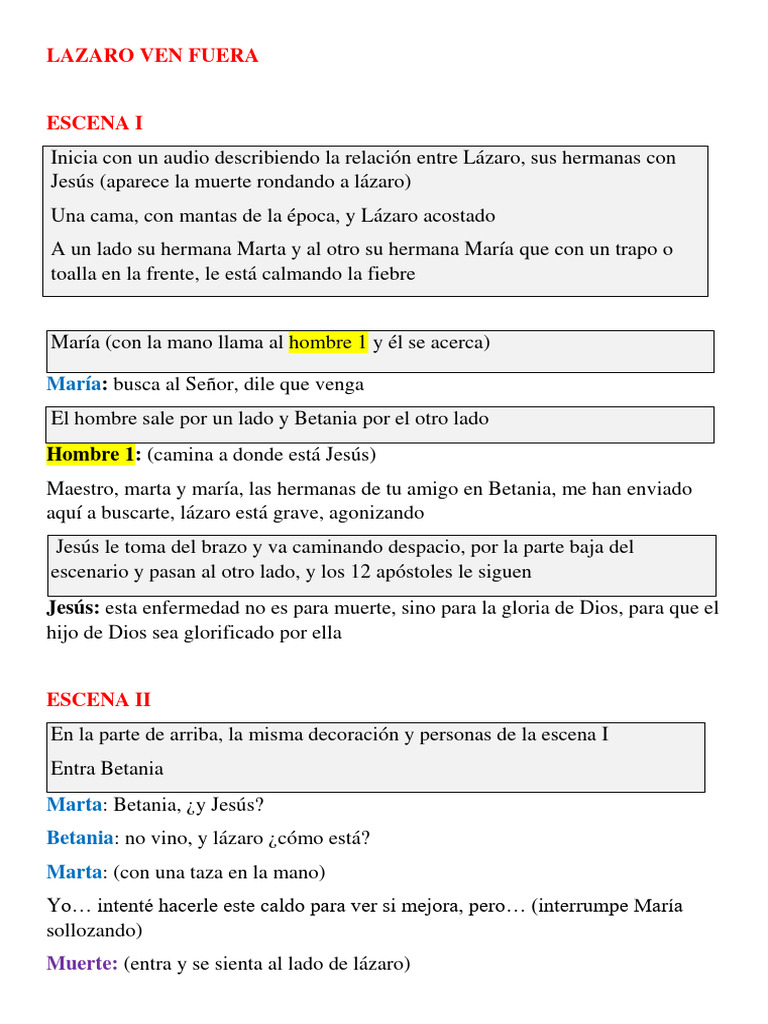 LAZARO VEN FUERA

ESCENA I

Inicia con un audio describiendo la relación entre Lázaro, sus hermanas con Jesús (aparece la muerte rondando a lázaro)

Una cama, con mantas de la época, y Lázaro acostado

A un lado su hermana Marta y al otro su hermana María que con un trapo o toalla en la frente, le está calmando la fiebre

María (con la mano llama al hombre 1 y él se acerca)

María: busca al Señor, dile que venga

El hombre sale por un lado y Betania por el otro lado

Hombre 1: (camina a donde está Jesús)

Maestro, marta y maría, las hermanas de tu amigo en Betania, me han enviado aquí a buscarte, lázaro está grave, agonizando

Jesús le toma del brazo y va caminando despacio, por la parte baja del escenario y pasan al otro lado, y los 12 apóstoles le siguen

Jesús: esta enfermedad no es para muerte, sino para la gloria de Dios, para que el hijo de Dios sea glorificado por ella

ESCENA II

En la parte de arriba, la misma decoración y personas de la escena I

Entra Betania

Marta: Betania, ¿y Jesús?

Betania: no vino, y lázaro ¿cómo está?

Marta: (con una taza en la mano)

Yo… intenté hacerle este caldo para ver si mejora, pero… (interrumpe María sollozando)

Muerte: (entra y se sienta al lado de lázaro)